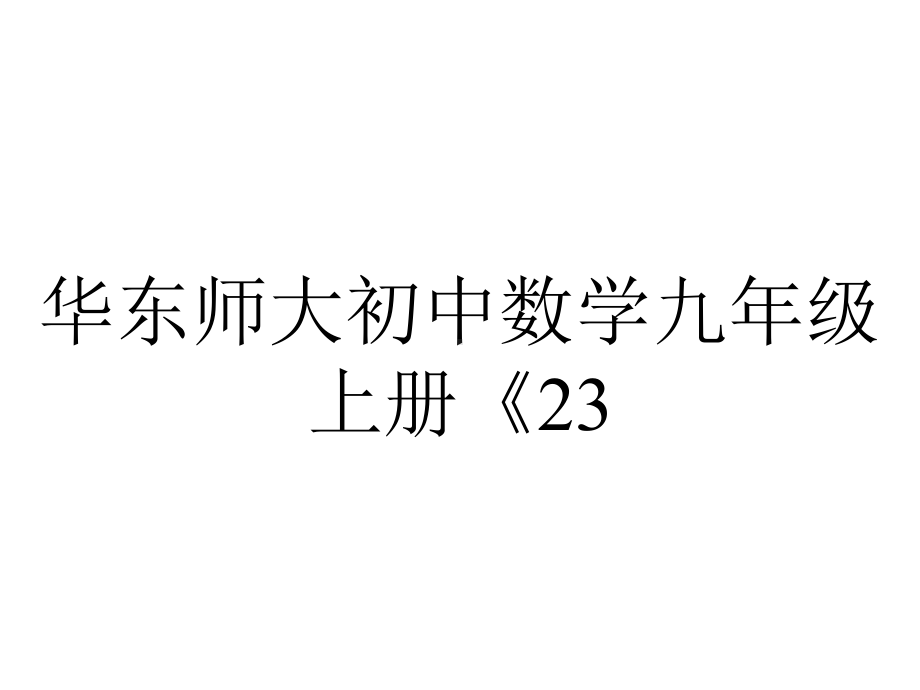 华东师大初中数学九年级上册《23